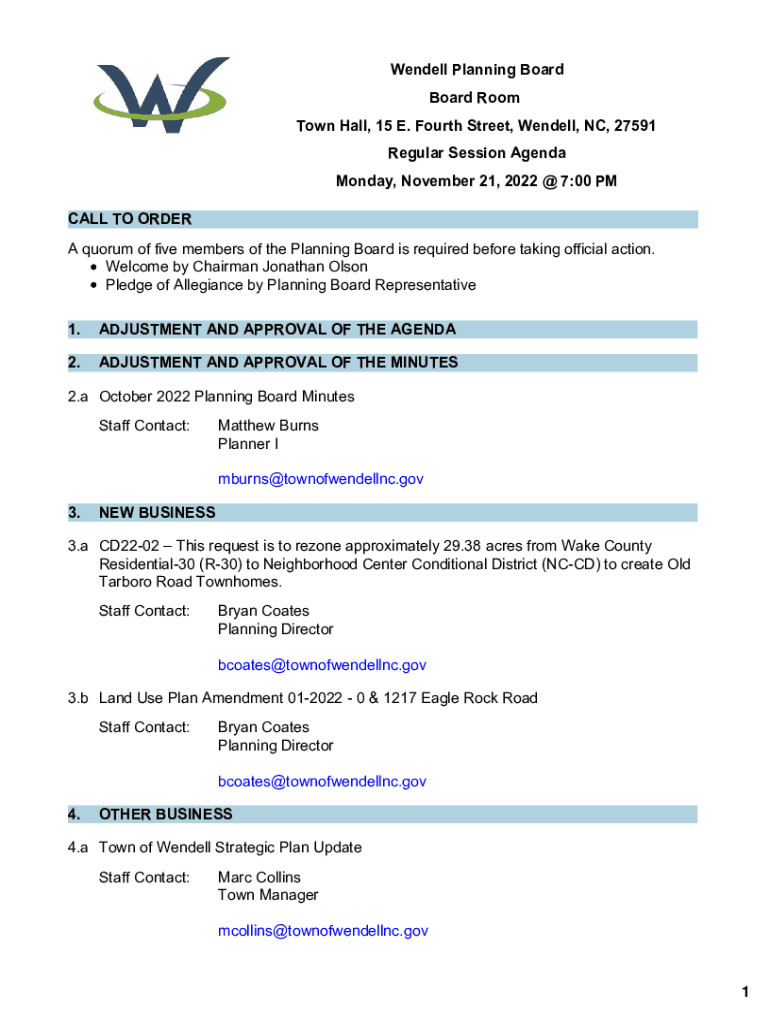 Wendell Planning Board
Board Room
Town Hall, 15 E. Fourth Street, Wendell, NC, 27591
Regular Session Agenda
Monday, November 21, 2022 @ 7:00 PM

CALL TO ORDER

A quorum of five members of the Planning Board is required before taking official action.
• Welcome by Chairman Jonathan Olson
• Pledge of Allegiance by Planning Board Representative

1. ADJUSTMENT AND APPROVAL OF THE AGENDA

2. ADJUSTMENT AND APPROVAL OF THE MINUTES

2.a October 2022 Planning Board Minutes

Staff Contact: Matthew Burns
Planner I

mburns@townofwendellnc.gov

3. NEW BUSINESS

3.a CD22-02 – This request is to rezone approximately 29.38 acres from Wake County Residential-30 (R-30) to Neighborhood Center Conditional District (NC-CD) to create Old Tarboro Road Townhomes.

Staff Contact: Bryan Coates
Planning Director

bcoates@townofwendellnc.gov

3.b Land Use Plan Amendment 01-2022 - 0 & 1217 Eagle Rock Road

Staff Contact: Bryan Coates
Planning Director

bcoates@townofwendellnc.gov

4. OTHER BUSINESS

4.a Town of Wendell Strategic Plan Update

Staff Contact: Marc Collins
Town Manager

mcollins@townofwendellnc.gov

1